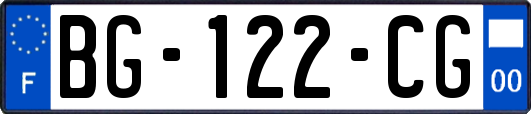 F
BG-122-CG
00